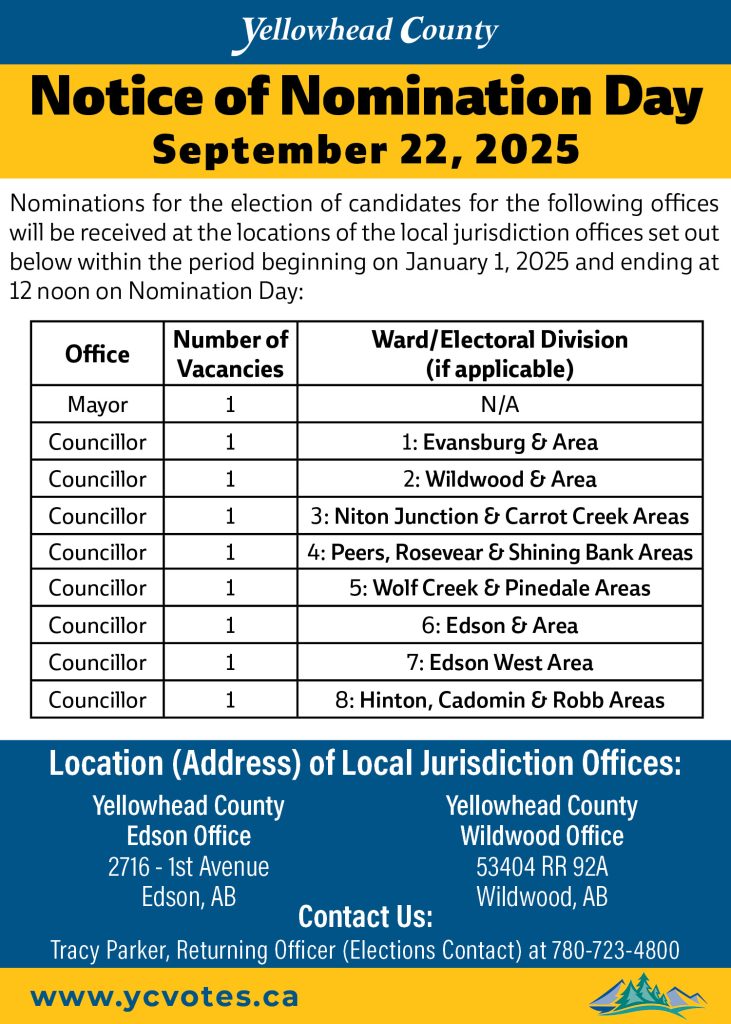 Yellowhead County

Notice of Nomination Day
September 22, 2025

Nominations for the election of candidates for the following offices will be received at the locations of the local jurisdiction offices set out below within the period beginning on January 1, 2025 and ending at 12 noon on Nomination Day:

| Office | Number of Vacancies | Ward/Electoral Division (if applicable) |
|---|---|---|
| Mayor | 1 | N/A |
| Councillor | 1 | 1: Evansburg & Area |
| Councillor | 1 | 2: Wildwood & Area |
| Councillor | 1 | 3: Niton Junction & Carrot Creek Areas |
| Councillor | 1 | 4: Peers, Rosevear & Shining Bank Areas |
| Councillor | 1 | 5: Wolf Creek & Pinedale Areas |
| Councillor | 1 | 6: Edson & Area |
| Councillor | 1 | 7: Edson West Area |
| Councillor | 1 | 8: Hinton, Cadomin & Robb Areas |

Location (Address) of Local Jurisdiction Offices:

Yellowhead County
Edson Office
2716 - 1st Avenue
Edson, AB

Yellowhead County
Wildwood Office
53404 RR 92A
Wildwood, AB

Contact Us:
Tracy Parker, Returning Officer (Elections Contact) at 780-723-4800

www.ycvotes.ca